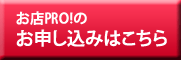 お店PRO!の
お申し込みはこちら